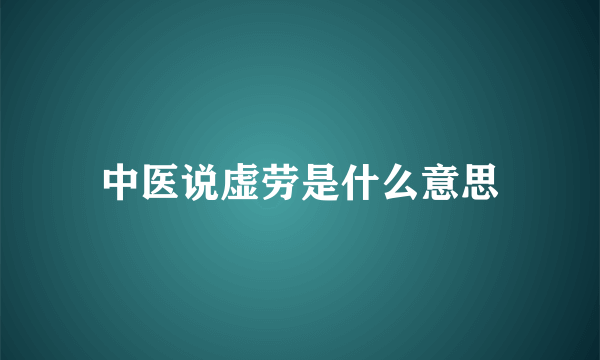 中医说虚劳是什么意思